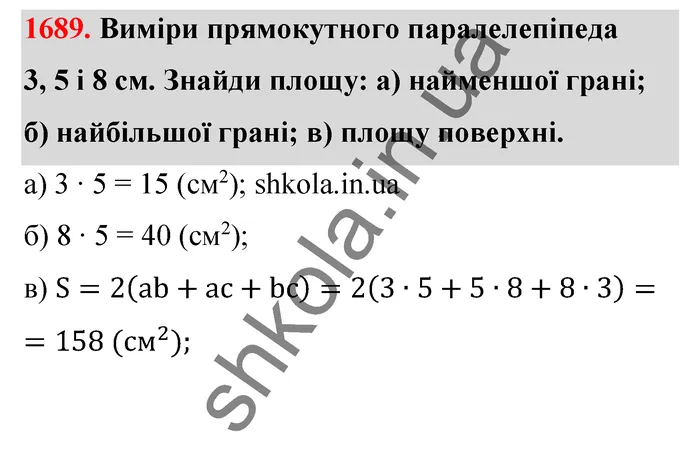 1689. Виміри прямокутного паралелепіпеда 3, 5 і 8 см. Знайди площу: а) найменшої грані; б) найбільшої грані; в) площу поверхні.

а) $3 \cdot 5 = 15$ (см$^2$); shkola.in.ua

б) $8 \cdot 5 = 40$ (см$^2$);

в) $S = 2(ab + ac + bc) = 2(3 \cdot 5 + 5 \cdot 8 + 8 \cdot 3) =$

$= 158$ (см$^2$);

shkola.in.ua